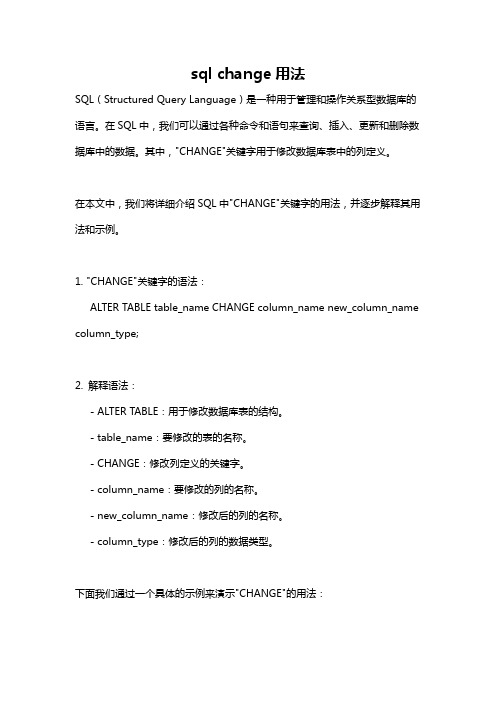 sql change 用法

SQL（Structured Query Language）是一种用于管理和操作关系型数据库的语言。在 SQL 中，我们可以通过各种命令和语句来查询、插入、更新和删除数据库中的数据。其中，"CHANGE"关键字用于修改数据库表中的列定义。

在本文中，我们将详细介绍 SQL 中"CHANGE"关键字的用法，并逐步解释其用法和示例。

1. "CHANGE"关键字的语法：

ALTER TABLE table_name CHANGE column_name new_column_name column_type;

2. 解释语法：

- ALTER TABLE：用于修改数据库表的结构。

- table_name：要修改的表的名称。

- CHANGE：修改列定义的关键字。

- column_name：要修改的列的名称。

- new_column_name：修改后的列的名称。

- column_type：修改后的列的数据类型。

下面我们通过一个具体的示例来演示"CHANGE"的用法：